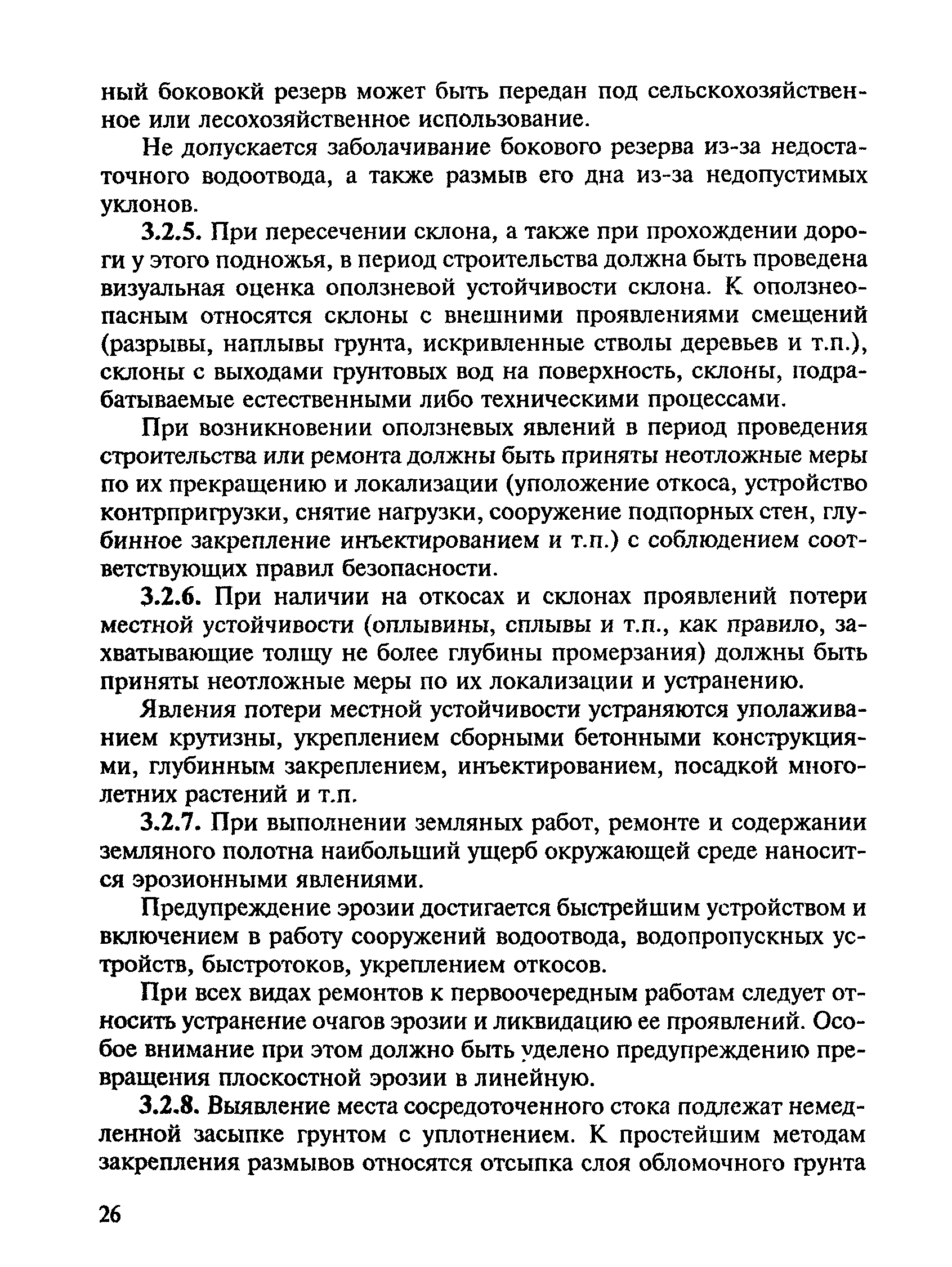 ный боковокй резерв может быть передан под сельскохозяйственное или лесохозяйственное использование.

Не допускается заболачивание бокового резерва из-за недостаточного водоотвода, а также размыв его дна из-за недопустимых уклонов.

3.2.5. При пересечении склона, а также при прохождении дороги у этого подножья, в период строительства должна быть проведена визуальная оценка оползневой устойчивости склона. К оползнеопасным относятся склоны с внешними проявлениями смещений (разрывы, наплывы грунта, искривленные стволы деревьев и т.п.), склоны с выходами грунтовых вод на поверхность, склоны, подрабатываемые естественными либо техническими процессами.

При возникновении оползневых явлений в период проведения строительства или ремонта должны быть приняты неотложные меры по их прекращению и локализации (уположение откоса, устройство контрпригрузки, снятие нагрузки, сооружение подпорных стен, глубинное закрепление инъектированием и т.п.) с соблюдением соответствующих правил безопасности.

3.2.6. При наличии на откосах и склонах проявлений потери местной устойчивости (оплывины, сплывы и т.п., как правило, захватывающие толщу не более глубины промерзания) должны быть приняты неотложные меры по их локализации и устранению.

Явления потери местной устойчивости устраняются уполаживанием крутизны, укреплением сборными бетонными конструкциями, глубинным закреплением, инъектированием, посадкой многолетних растений и т.п.

3.2.7. При выполнении земляных работ, ремонте и содержании земляного полотна наибольший ущерб окружающей среде наносится эрозионными явлениями.

Предупреждение эрозии достигается быстрейшим устройством и включением в работу сооружений водоотвода, водопропускных устройств, быстротоков, укреплением откосов.

При всех видах ремонтов к первоочередным работам следует относить устранение очагов эрозии и ликвидацию ее проявлений. Особое внимание при этом должно быть уделено предупреждению превращения плоскостной эрозии в линейную.

3.2.8. Выявление места сосредоточенного стока подлежат немедленной засыпке грунтом с уплотнением. К простейшим методам закрепления размывов относятся отсыпка слоя обломочного грунта

26